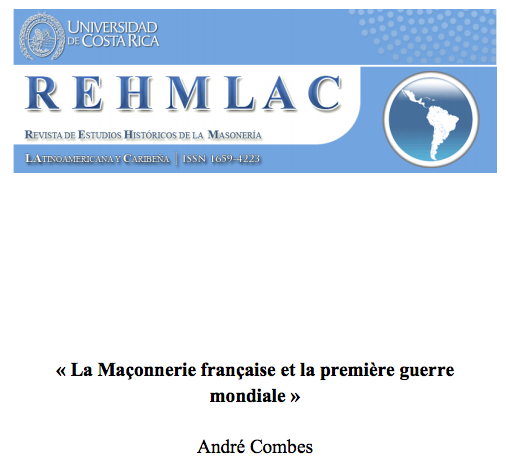 UNIVERSIDAD DE COSTA RICA

REHMLAC

REVISTA DE ESTUDIOS HISTÓRICOS DE LA MASONERÍA

LATINOAMERICANA Y CARIBEÑA | ISSN 1659-4223

« La Maçonnerie française et la première guerre mondiale »

André Combes